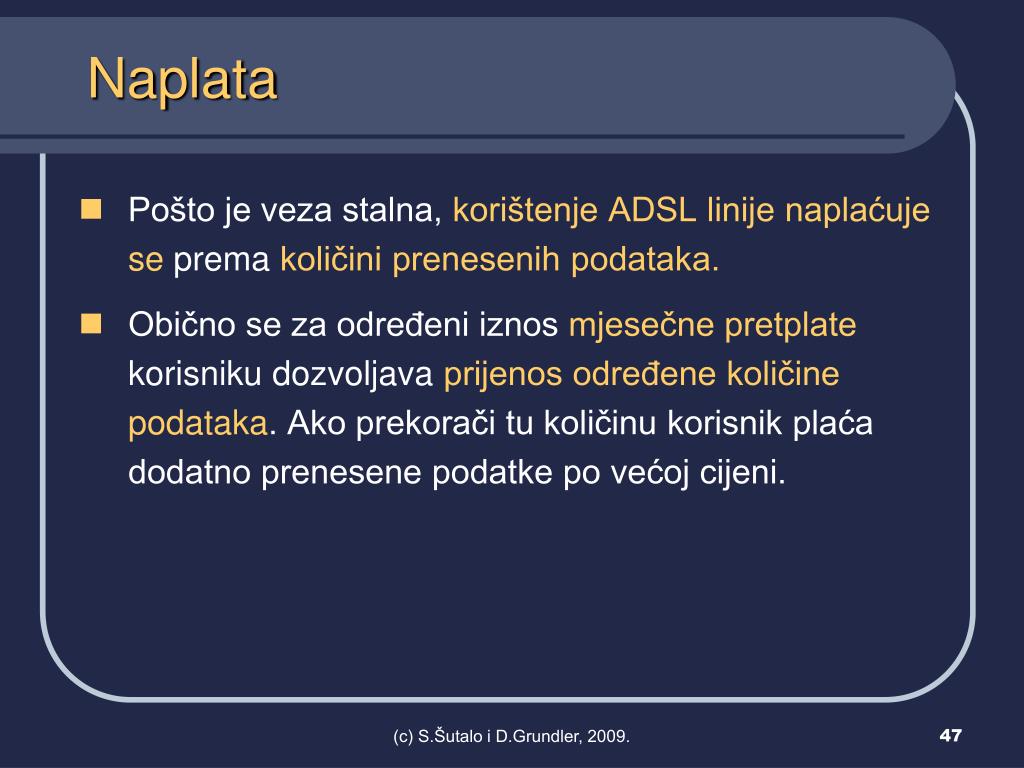 Naplata

Pošto je veza stalna, korištenje ADSL linije naplaćuje se prema količini prenesenih podataka.

Obično se za određeni iznos mjesečne pretplate korisniku dozvoljava prijenos određene količine podataka. Ako prekorači tu količinu korisnik plaća dodatno prenesene podatke po većoj cijeni.

(c) S.Šutalo i D.Grundler, 2009.

47